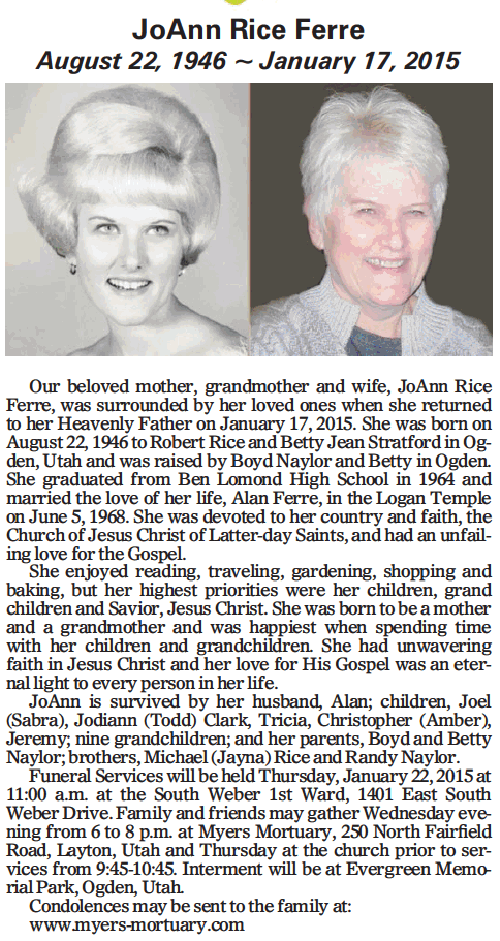 JoAnn Rice Ferre
August 22, 1946 ~ January 17, 2015

Our beloved mother, grandmother and wife, JoAnn Rice Ferre, was surrounded by her loved ones when she returned to her Heavenly Father on January 17, 2015. She was born on August 22, 1946 to Robert Rice and Betty Jean Stratford in Ogden, Utah and was raised by Boyd Naylor and Betty in Ogden. She graduated from Ben Lomond High School in 1964 and married the love of her life, Alan Ferre, in the Logan Temple on June 5, 1968. She was devoted to her country and faith, the Church of Jesus Christ of Latter-day Saints, and had an unfailing love for the Gospel.

She enjoyed reading, traveling, gardening, shopping and baking, but her highest priorities were her children, grand children and Savior, Jesus Christ. She was born to be a mother and a grandmother and was happiest when spending time with her children and grandchildren. She had unwavering faith in Jesus Christ and her love for His Gospel was an eternal light to every person in her life.

JoAnn is survived by her husband, Alan; children, Joel (Sabra), Jodiann (Todd) Clark, Tricia, Christopher (Amber), Jeremy; nine grandchildren; and her parents, Boyd and Betty Naylor; brothers, Michael (Jayna) Rice and Randy Naylor.

Funeral Services will be held Thursday, January 22, 2015 at 11:00 a.m. at the South Weber 1st Ward, 1401 East South Weber Drive. Family and friends may gather Wednesday evening from 6 to 8 p.m. at Myers Mortuary, 250 North Fairfield Road, Layton, Utah and Thursday at the church prior to services from 9:45-10:45. Interment will be at Evergreen Memorial Park, Ogden, Utah.

Condolences may be sent to the family at: www.myers-mortuary.com